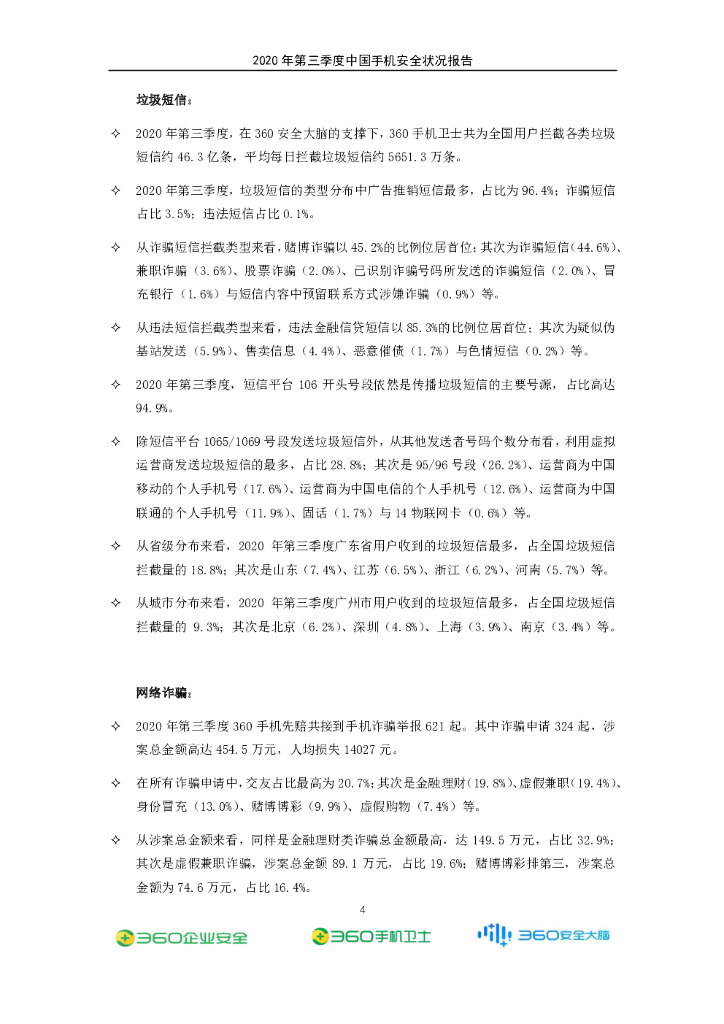 2020 年第三季度中国手机安全状况报告

垃圾短信：

✧ 2020 年第三季度，在 360 安全大脑的支撑下，360 手机卫士共为全国用户拦截各类垃圾短信约 46.3 亿条，平均每日拦截垃圾短信约 5651.3 万条。

✧ 2020 年第三季度，垃圾短信的类型分布中广告推销短信最多，占比为 96.4%；诈骗短信占比 3.5%；违法短信占比 0.1%。

✧ 从诈骗短信拦截类型来看，赌博诈骗以 45.2%的比例位居首位；其次为诈骗短信（44.6%）、兼职诈骗（3.6%）、股票诈骗（2.0%）、已识别诈骗号码所发送的诈骗短信（2.0%）、冒充银行（1.6%）与短信内容中预留联系方式涉嫌诈骗（0.9%）等。

✧ 从违法短信拦截类型来看，违法金融信贷短信以 85.3%的比例位居首位；其次为疑似伪基站发送（5.9%）、售卖信息（4.4%）、恶意催债（1.7%）与色情短信（0.2%）等。

✧ 2020 年第三季度，短信平台 106 开头号段依然是传播垃圾短信的主要号源，占比高达 94.9%。

✧ 除短信平台 1065/1069 号段发送垃圾短信外，从其他发送者号码个数分布看，利用虚拟运营商发送垃圾短信的最多，占比 28.8%；其次是 95/96 号段（26.2%）、运营商为中国移动的个人手机号（17.6%）、运营商为中国电信的个人手机号（12.6%）、运营商为中国联通的个人手机号（11.9%）、固话（1.7%）与 14 物联网卡（0.6%）等。

✧ 从省级分布来看，2020 年第三季度广东省用户收到的垃圾短信最多，占全国垃圾短信拦截量的 18.8%；其次是山东（7.4%）、江苏（6.5%）、浙江（6.2%）、河南（5.7%）等。

✧ 从城市分布来看，2020 年第三季度广州市用户收到的垃圾短信最多，占全国垃圾短信拦截量的 9.3%；其次是北京（6.2%）、深圳（4.8%）、上海（3.9%）、南京（3.4%）等。

网络诈骗：

✧ 2020 年第三季度 360 手机先赔共接到手机诈骗举报 621 起。其中诈骗申请 324 起，涉案总金额高达 454.5 万元，人均损失 14027 元。

✧ 在所有诈骗申请中，交友占比最高为 20.7%；其次是金融理财（19.8%）、虚假兼职（19.4%）、身份冒充（13.0%）、赌博博彩（9.9%）、虚假购物（7.4%）等。

✧ 从涉案总金额来看，同样是金融理财类诈骗总金额最高，达 149.5 万元，占比 32.9%；其次是虚假兼职诈骗，涉案总金额 89.1 万元，占比 19.6%；赌博博彩排第三，涉案总金额为 74.6 万元，占比 16.4%。

4

360企业安全 360手机卫士 360安全大脑